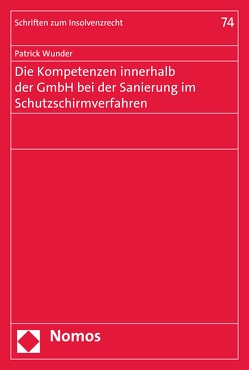 Schriften zum Insolvenzrecht

74

Patrick Wunder

Die Kompetenzen innerhalb der GmbH bei der Sanierung im Schutzschirmverfahren

Nomos